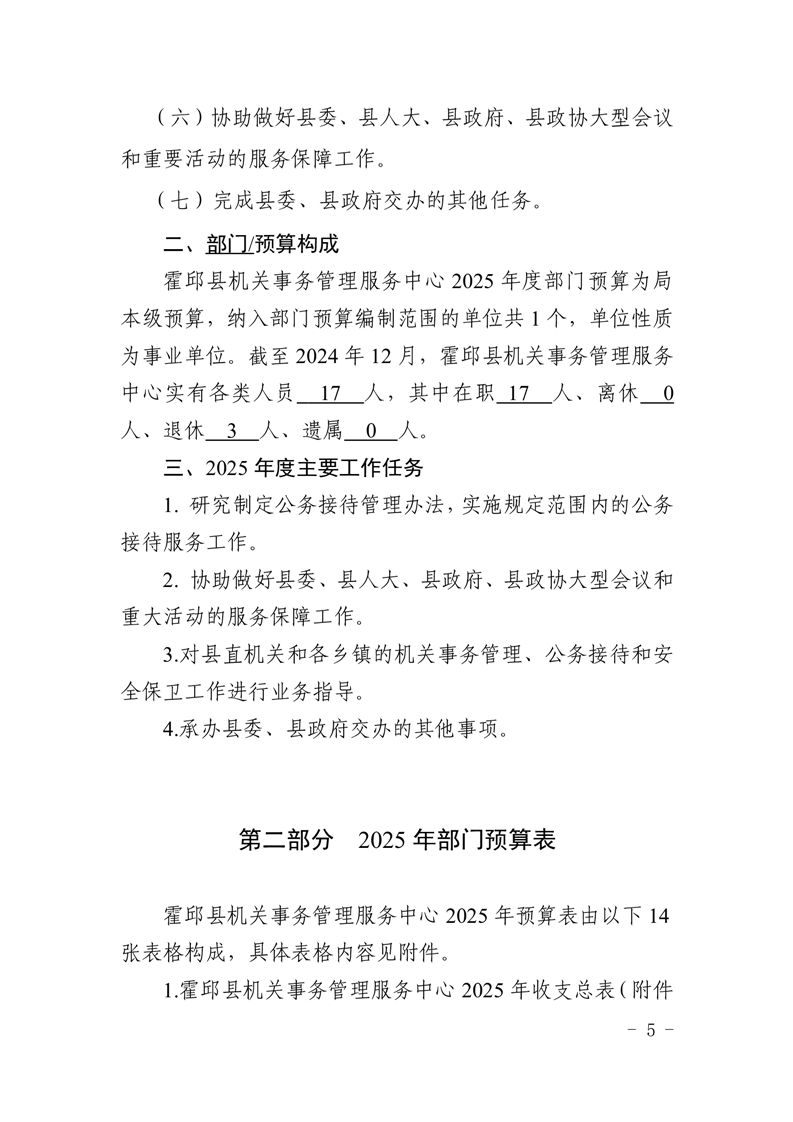 （六）协助做好县委、县人大、县政府、县政协大型会议和重要活动的服务保障工作。

（七）完成县委、县政府交办的其他任务。

二、部门/预算构成

霍邱县机关事务管理服务中心 2025 年度部门预算为局本级预算，纳入部门预算编制范围的单位共 1 个，单位性质为事业单位。截至 2024 年 12 月，霍邱县机关事务管理服务中心实有各类人员 17 人，其中在职 17 人、离休 0 人、退休 3 人、遗属 0 人。

三、2025 年度主要工作任务

1. 研究制定公务接待管理办法，实施规定范围内的公务接待服务工作。

2. 协助做好县委、县人大、县政府、县政协大型会议和重大活动的服务保障工作。

3.对县直机关和各乡镇的机关事务管理、公务接待和安全保卫工作进行业务指导。

4.承办县委、县政府交办的其他事项。

第二部分　2025 年部门预算表

霍邱县机关事务管理服务中心 2025 年预算表由以下 14 张表格构成，具体表格内容见附件。

1.霍邱县机关事务管理服务中心 2025 年收支总表（附件

- 5 -